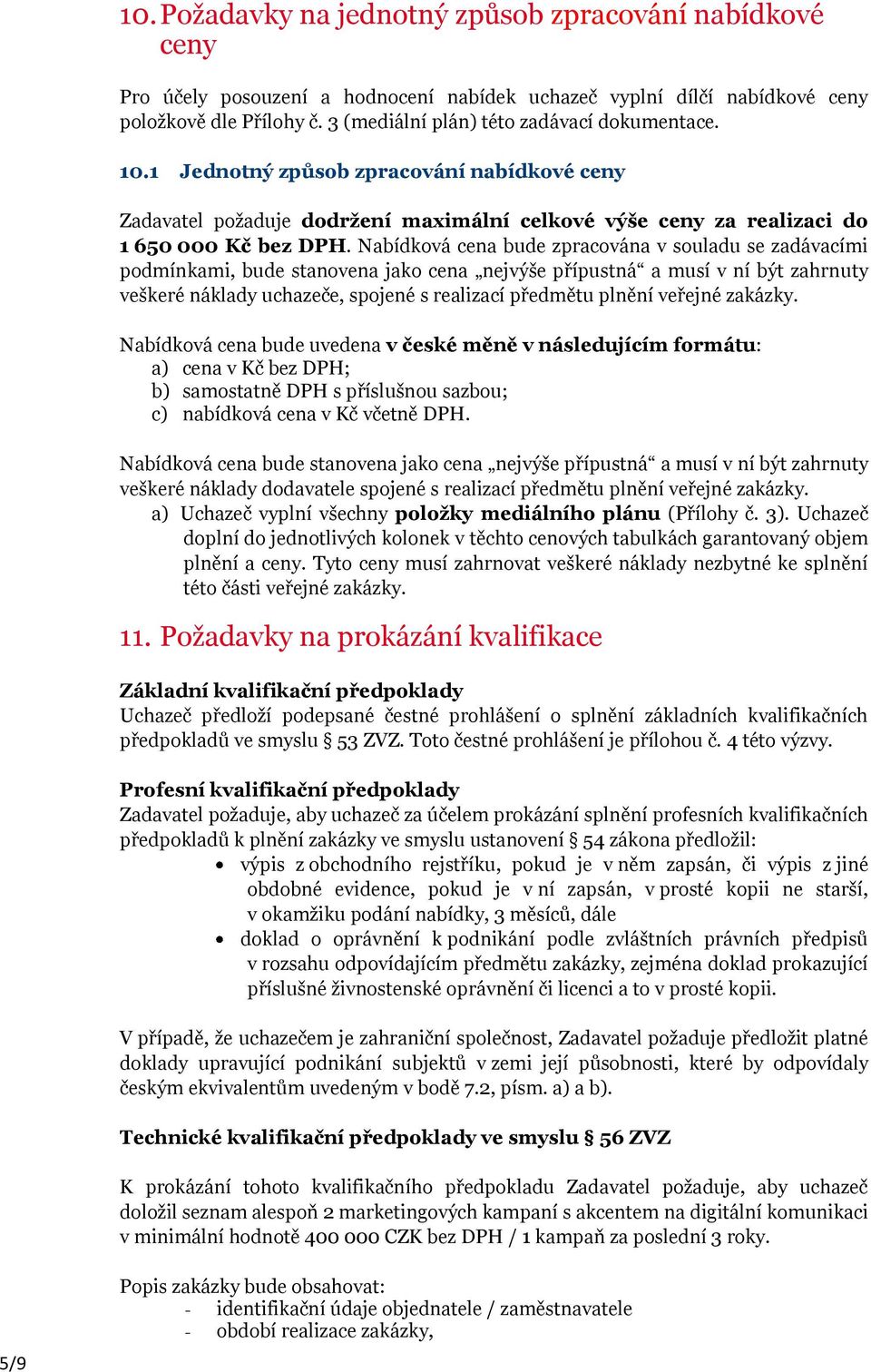 10. Požadavky na jednotný způsob zpracování nabídkové ceny

Pro účely posouzení a hodnocení nabídek uchazeč vyplní dílčí nabídkové ceny položkově dle Přílohy č. 3 (mediální plán) této zadávací dokumentace.

10.1 Jednotný způsob zpracování nabídkové ceny

Zadavatel požaduje dodržení maximální celkové výše ceny za realizaci do 1 650 000 Kč bez DPH. Nabídková cena bude zpracována v souladu se zadávacími podmínkami, bude stanovena jako cena „nejvýše přípustná“ a musí v ní být zahrnuty veškeré náklady uchazeče, spojené s realizací předmětu plnění veřejné zakázky.

Nabídková cena bude uvedena v české měně v následujícím formátu:
a) cena v Kč bez DPH;
b) samostatně DPH s příslušnou sazbou;
c) nabídková cena v Kč včetně DPH.

Nabídková cena bude stanovena jako cena „nejvýše přípustná“ a musí v ní být zahrnuty veškeré náklady dodavatele spojené s realizací předmětu plnění veřejné zakázky.
a) Uchazeč vyplní všechny položky mediálního plánu (Přílohy č. 3). Uchazeč doplní do jednotlivých kolonek v těchto cenových tabulkách garantovaný objem plnění a ceny. Tyto ceny musí zahrnovat veškeré náklady nezbytné ke splnění této části veřejné zakázky.

11. Požadavky na prokázání kvalifikace

Základní kvalifikační předpoklady
Uchazeč předloží podepsané čestné prohlášení o splnění základních kvalifikačních předpokladů ve smyslu § 53 ZVZ. Toto čestné prohlášení je přílohou č. 4 této výzvy.

Profesní kvalifikační předpoklady
Zadavatel požaduje, aby uchazeč za účelem prokázání splnění profesních kvalifikačních předpokladů k plnění zakázky ve smyslu ustanovení § 54 zákona předložil:
• výpis z obchodního rejstříku, pokud je v něm zapsán, či výpis z jiné obdobné evidence, pokud je v ní zapsán, v prosté kopii ne starší, v okamžiku podání nabídky, 3 měsíců, dále
• doklad o oprávnění k podnikání podle zvláštních právních předpisů v rozsahu odpovídajícím předmětu zakázky, zejména doklad prokazující příslušné živnostenské oprávnění či licenci a to v prosté kopii.

V případě, že uchazečem je zahraniční společnost, Zadavatel požaduje předložit platné doklady upravující podnikání subjektů v zemi její působnosti, které by odpovídaly českým ekvivalentům uvedeným v bodě 7.2, písm. a) a b).

Technické kvalifikační předpoklady ve smyslu § 56 ZVZ

K prokázání tohoto kvalifikačního předpokladu Zadavatel požaduje, aby uchazeč doložil seznam alespoň 2 marketingových kampaní s akcentem na digitální komunikaci v minimální hodnotě 400 000 CZK bez DPH / 1 kampaň za poslední 3 roky.

Popis zakázky bude obsahovat:
- identifikační údaje objednatele / zaměstnavatele
- období realizace zakázky,

5/9